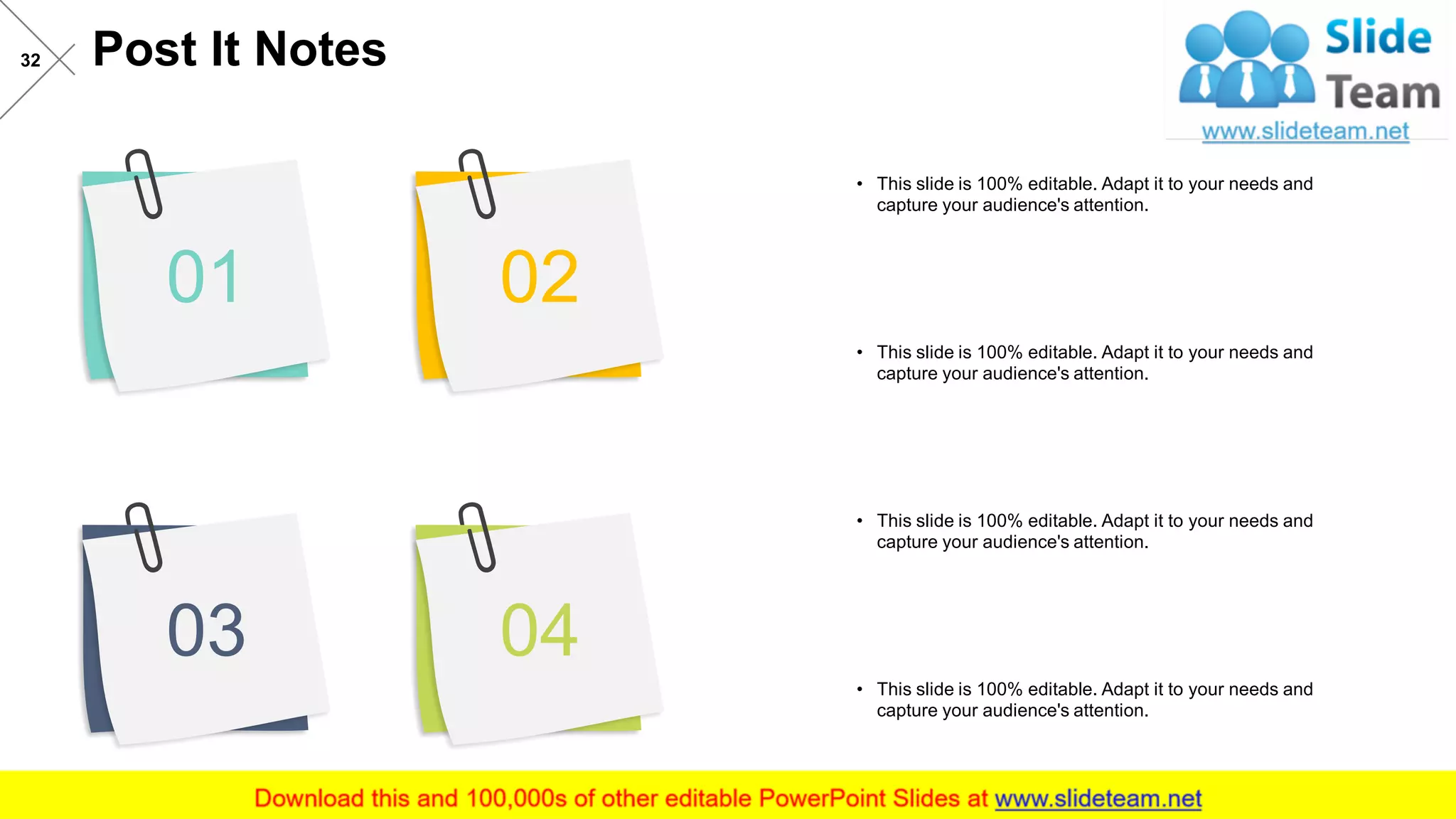 32

Post It Notes

Slide Team
www.slideteam.net

01

02

03

04

• This slide is 100% editable. Adapt it to your needs and capture your audience's attention.

• This slide is 100% editable. Adapt it to your needs and capture your audience's attention.

• This slide is 100% editable. Adapt it to your needs and capture your audience's attention.

• This slide is 100% editable. Adapt it to your needs and capture your audience's attention.

Download this and 100,000s of other editable PowerPoint Slides at www.slideteam.net